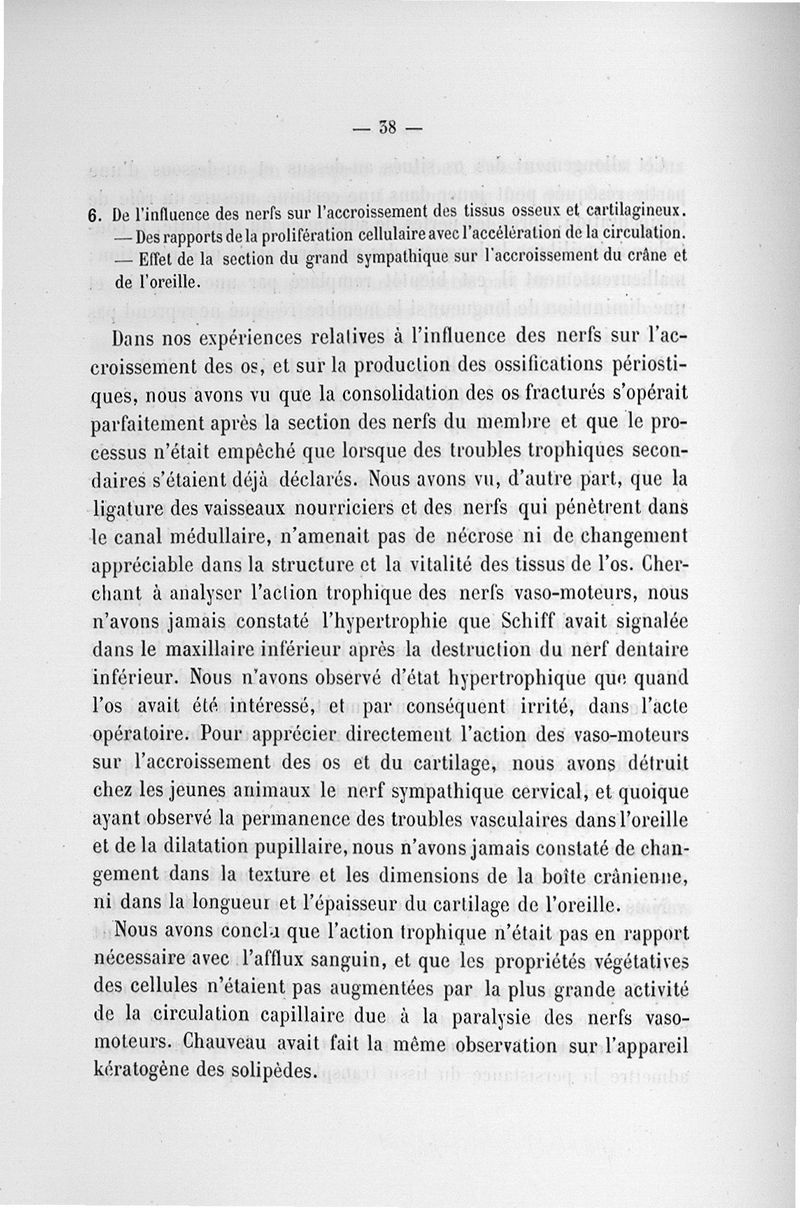 — 38 —

6. De l'influence des nerfs sur l'accroissement des tissus osseux et cartilagineux. — Des rapports de la prolifération cellulaire avec l'accélération de la circulation. — Effet de la section du grand sympathique sur l'accroissement du crâne et de l'oreille.

Dans nos expériences relatives à l'influence des nerfs sur l'accroissement des os, et sur la production des ossifications périostiques, nous avons vu que la consolidation des os fracturés s'opérait parfaitement après la section des nerfs du membre et que le processus n'était empêché que lorsque des troubles trophiques secondaires s'étaient déjà déclarés. Nous avons vu, d'autre part, que la ligature des vaisseaux nourriciers et des nerfs qui pénètrent dans le canal médullaire, n'amenait pas de nécrose ni de changement appréciable dans la structure et la vitalité des tissus de l'os. Cherchant à analyser l'action trophique des nerfs vaso-moteurs, nous n'avons jamais constaté l'hypertrophie que Schiff avait signalée dans le maxillaire inférieur après la destruction du nerf dentaire inférieur. Nous n'avons observé d'état hypertrophique que quand l'os avait été intéressé, et par conséquent irrité, dans l'acte opératoire. Pour apprécier directement l'action des vaso-moteurs sur l'accroissement des os et du cartilage, nous avons détruit chez les jeunes animaux le nerf sympathique cervical, et quoique ayant observé la permanence des troubles vasculaires dans l'oreille et de la dilatation pupillaire, nous n'avons jamais constaté de changement dans la texture et les dimensions de la boîte crânienne, ni dans la longueur et l'épaisseur du cartilage de l'oreille.

Nous avons conclu que l'action trophique n'était pas en rapport nécessaire avec l'afflux sanguin, et que les propriétés végétatives des cellules n'étaient pas augmentées par la plus grande activité de la circulation capillaire due à la paralysie des nerfs vaso-moteurs. Chauveau avait fait la même observation sur l'appareil kératogène des solipèdes.